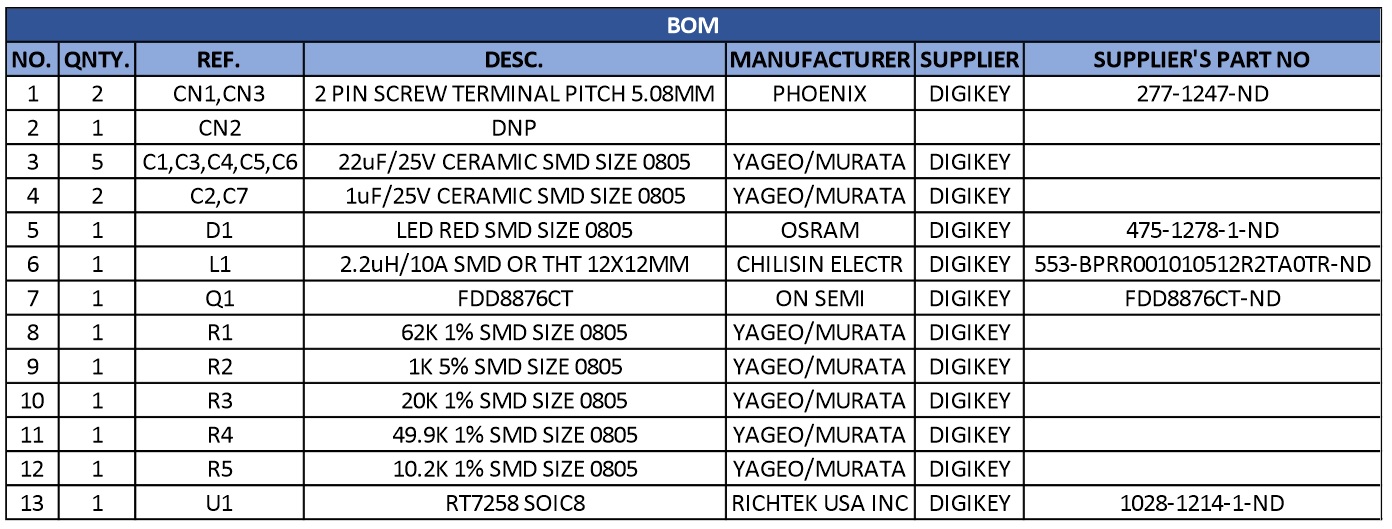 BOM

| NO. | QNTY. | REF. | DESC. | MANUFACTURER | SUPPLIER | SUPPLIER'S PART NO |
|---|---|---|---|---|---|---|
| 1 | 2 | CN1,CN3 | 2 PIN SCREW TERMINAL PITCH 5.08MM | PHOENIX | DIGIKEY | 277-1247-ND |
| 2 | 1 | CN2 | DNP | | | |
| 3 | 5 | C1,C3,C4,C5,C6 | 22uF/25V CERAMIC SMD SIZE 0805 | YAGEO/MURATA | DIGIKEY | |
| 4 | 2 | C2,C7 | 1uF/25V CERAMIC SMD SIZE 0805 | YAGEO/MURATA | DIGIKEY | |
| 5 | 1 | D1 | LED RED SMD SIZE 0805 | OSRAM | DIGIKEY | 475-1278-1-ND |
| 6 | 1 | L1 | 2.2uH/10A SMD OR THT 12X12MM | CHILISIN ELECTR | DIGIKEY | 553-BPRR001010512R2TA0TR-ND |
| 7 | 1 | Q1 | FDD8876CT | ON SEMI | DIGIKEY | FDD8876CT-ND |
| 8 | 1 | R1 | 62K 1% SMD SIZE 0805 | YAGEO/MURATA | DIGIKEY | |
| 9 | 1 | R2 | 1K 5% SMD SIZE 0805 | YAGEO/MURATA | DIGIKEY | |
| 10 | 1 | R3 | 20K 1% SMD SIZE 0805 | YAGEO/MURATA | DIGIKEY | |
| 11 | 1 | R4 | 49.9K 1% SMD SIZE 0805 | YAGEO/MURATA | DIGIKEY | |
| 12 | 1 | R5 | 10.2K 1% SMD SIZE 0805 | YAGEO/MURATA | DIGIKEY | |
| 13 | 1 | U1 | RT7258 SOIC8 | RICHTEK USA INC | DIGIKEY | 1028-1214-1-ND |